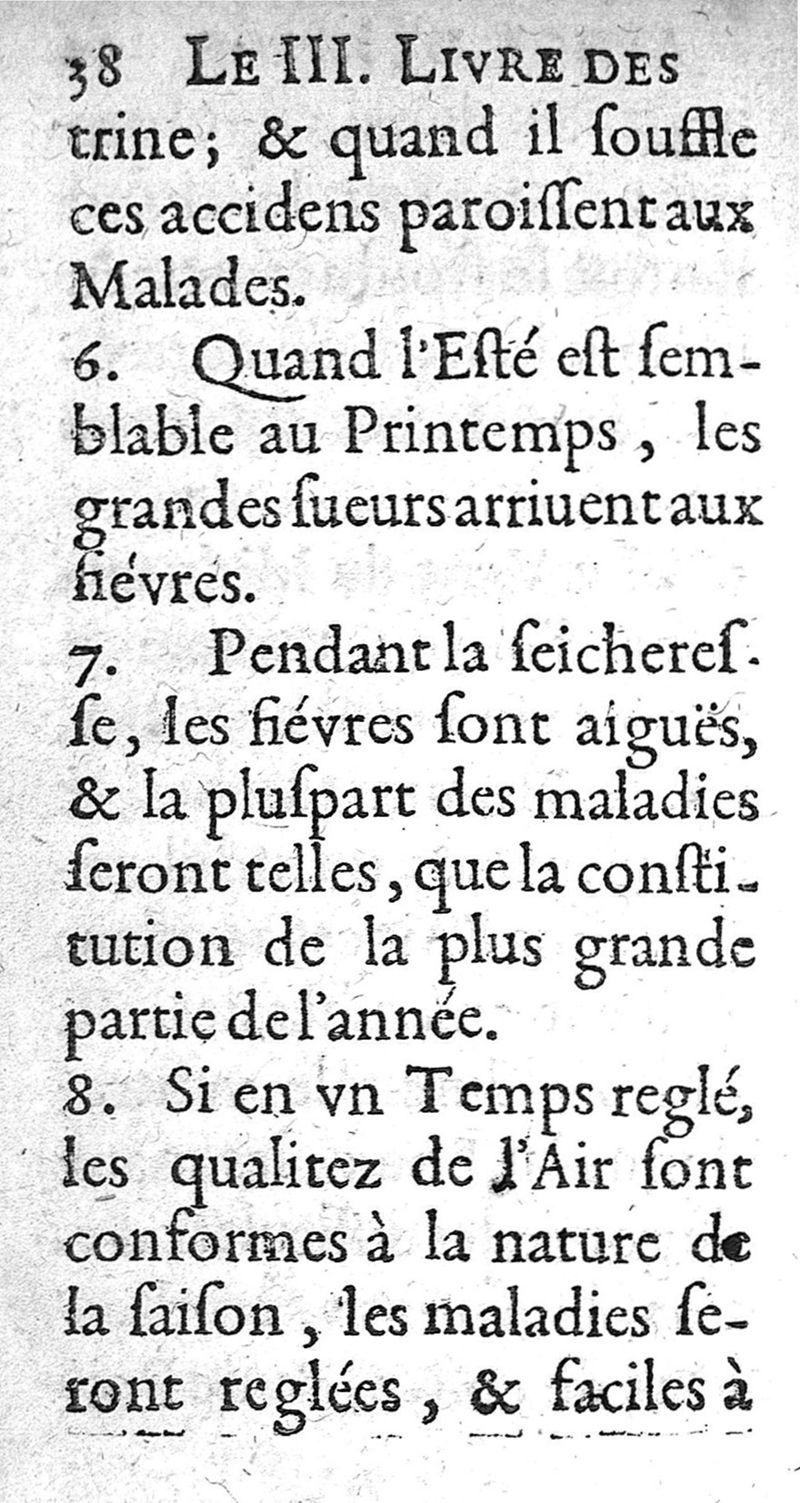 38 LE III. LIVRE DES

trine; & quand il ſouffle ces accidens paroiſſent aux Malades.

6. Quand l'Eſté eſt ſemblable au Printemps, les grandes ſueurs arriuent aux fiévres.

7. Pendant la ſeicheresſe, les fiévres ſont aiguës, & la pluſpart des maladies seront telles, que la conſtitution de la plus grande partie de l'année.

8. Si en vn Temps reglé, les qualitez de l'Air ſont conformes à la nature de la ſaiſon, les maladies ſeront reglées, & faciles à